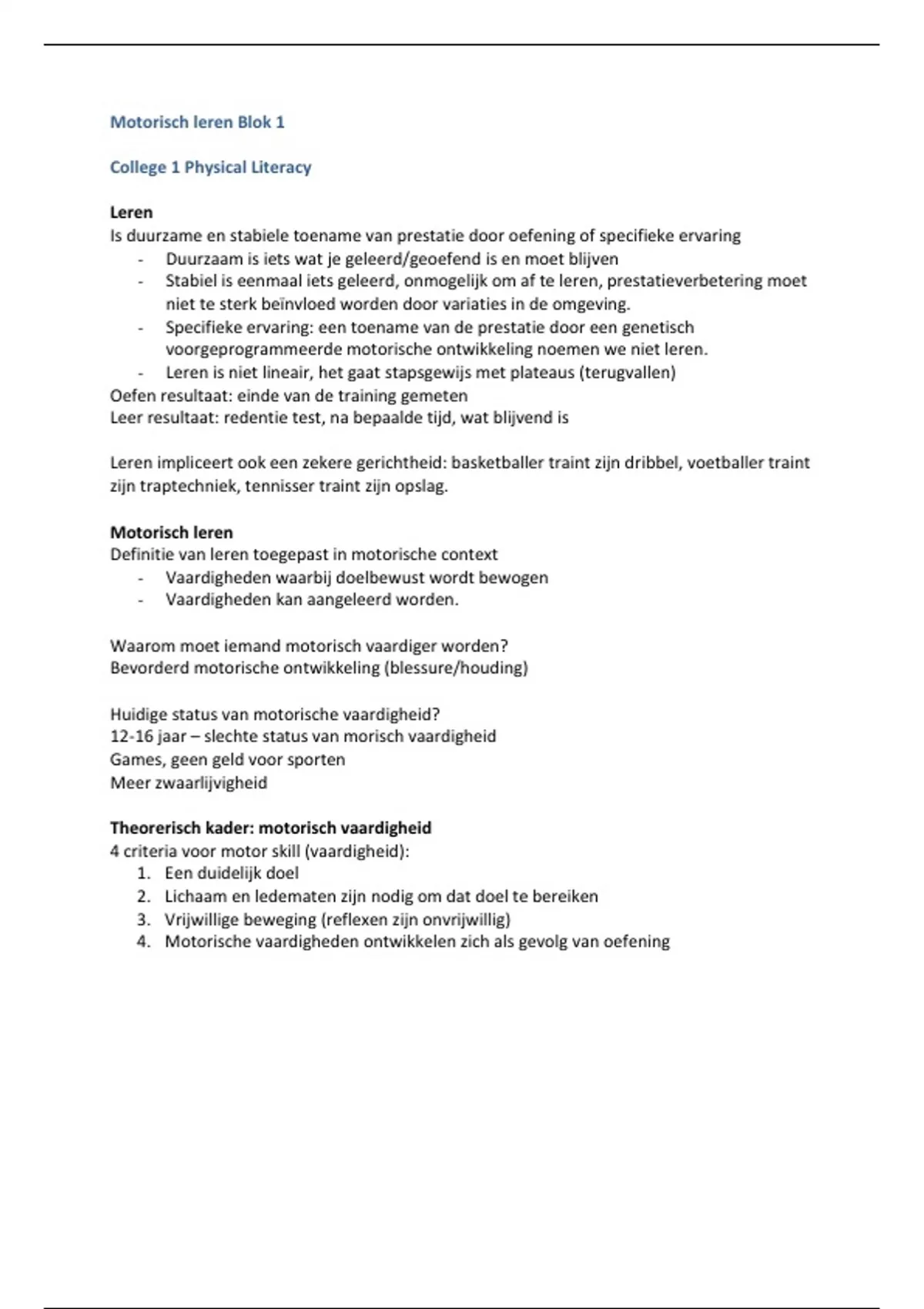 Motorisch leren Blok 1

College 1 Physical Literacy

Leren
Is duurzame en stabiele toename van prestatie door oefening of specifieke ervaring
- Duurzaam is iets wat je geleerd/geoefend is en moet blijven
- Stabiel is eenmaal iets geleerd, onmogelijk om af te leren, prestatieverbetering moet niet te sterk beïnvloed worden door variaties in de omgeving.
- Specifieke ervaring: een toename van de prestatie door een genetisch voorgeprogrammeerde motorische ontwikkeling noemen we niet leren.
- Leren is niet lineair, het gaat stapsgewijs met plateaus (terugvallen)
Oefen resultaat: einde van de training gemeten
Leer resultaat: redentie test, na bepaalde tijd, wat blijvend is

Leren impliceert ook een zekere gerichtheid: basketballer traint zijn dribbel, voetballer traint zijn traptechniek, tennisser traint zijn opslag.

Motorisch leren
Definitie van leren toegepast in motorische context
- Vaardigheden waarbij doelbewust wordt bewogen
- Vaardigheden kan aangeleerd worden.

Waarom moet iemand motorisch vaardiger worden?
Bevorderd motorische ontwikkeling (blessure/houding)

Huidige status van motorische vaardigheid?
12-16 jaar – slechte status van morisch vaardigheid
Games, geen geld voor sporten
Meer zwaarlijvigheid

Theorerisch kader: motorisch vaardigheid
4 criteria voor motor skill (vaardigheid):
1. Een duidelijk doel
2. Lichaam en ledematen zijn nodig om dat doel te bereiken
3. Vrijwillige beweging (reflexen zijn onvrijwillig)
4. Motorische vaardigheden ontwikkelen zich als gevolg van oefening